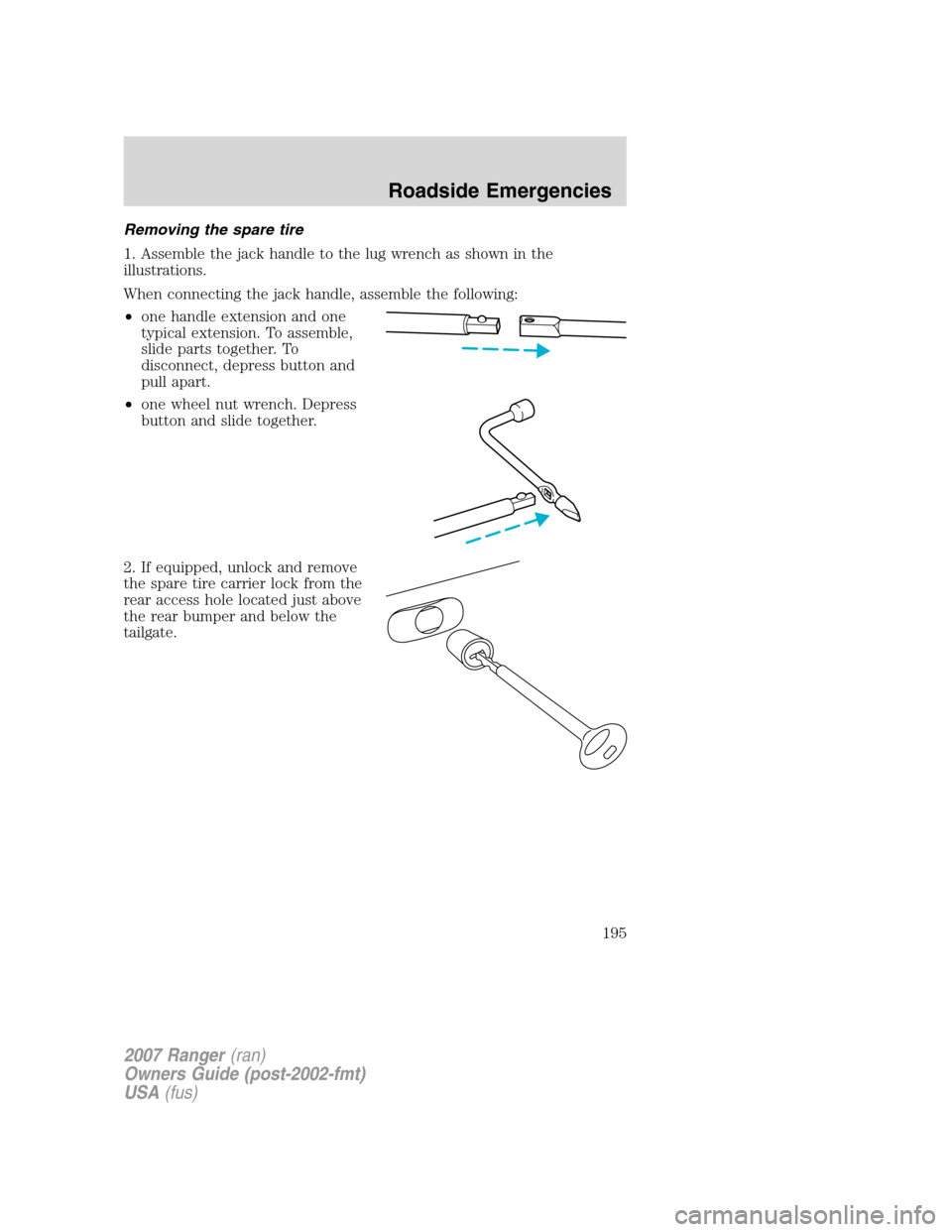 Roadside Emergencies

Removing the spare tire

1. Assemble the jack handle to the lug wrench as shown in the illustrations.

When connecting the jack handle, assemble the following:

• one handle extension and one typical extension. To assemble, slide parts together. To disconnect, depress button and pull apart.

• one wheel nut wrench. Depress button and slide together.

2. If equipped, unlock and remove the spare tire carrier lock from the rear access hole located just above the rear bumper and below the tailgate.

195

2007 Ranger (ran)
Owners Guide (post-2002-fmt)
USA (fus)

carmanualsonline.info